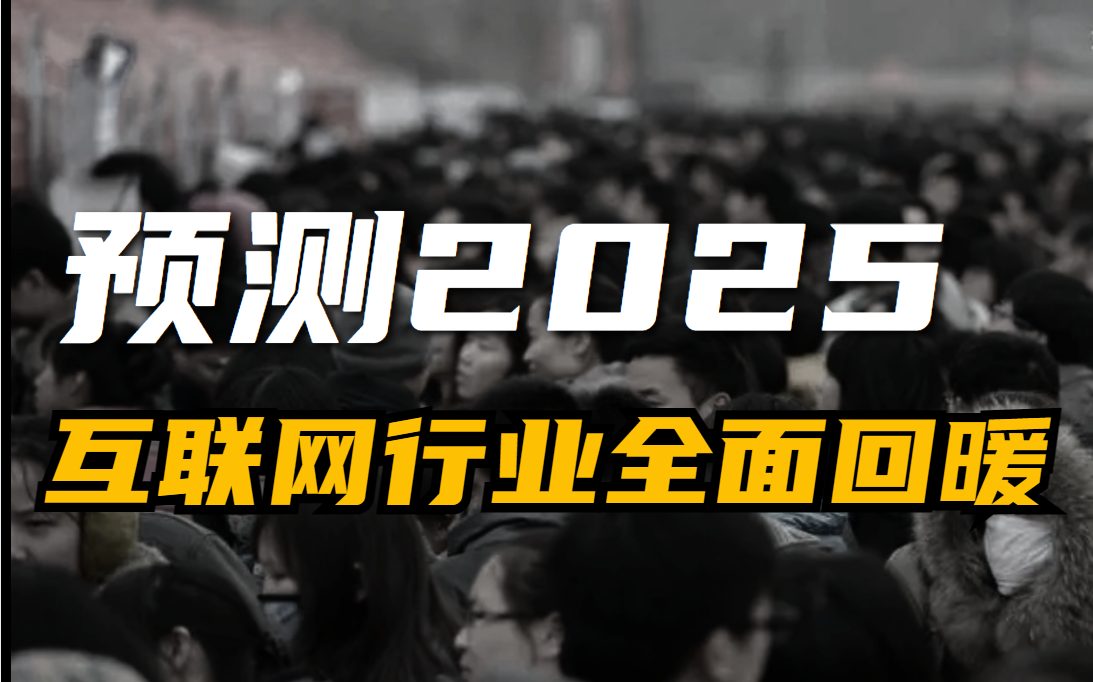 预测2025
互联网行业全面回暖